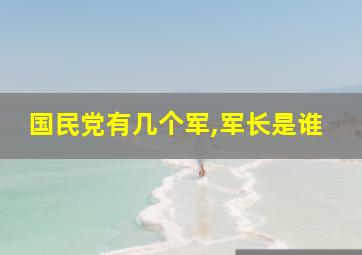 国民党有几个军,军长是谁